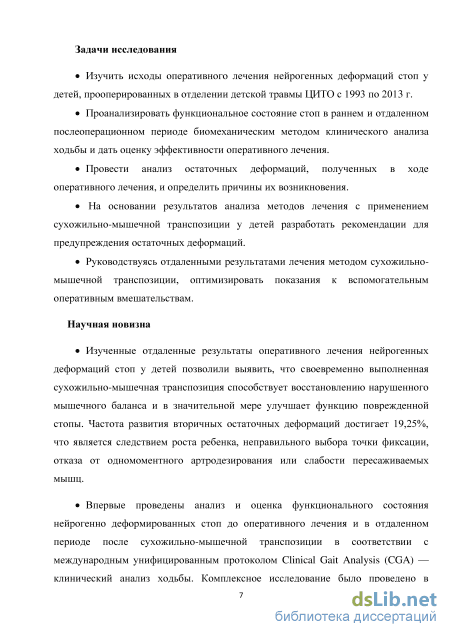 Задачи исследования

• Изучить исходы оперативного лечения нейрогенных деформаций стоп у детей, прооперированных в отделении детской травмы ЦИТО с 1993 по 2013 г.

• Проанализировать функциональное состояние стоп в раннем и отдаленном послеоперационном периоде биомеханическим методом клинического анализа ходьбы и дать оценку эффективности оперативного лечения.

• Провести анализ остаточных деформаций, полученных в ходе оперативного лечения, и определить причины их возникновения.

• На основании результатов анализа методов лечения с применением сухожильно-мышечной транспозиции у детей разработать рекомендации для предупреждения остаточных деформаций.

• Руководствуясь отдаленными результатами лечения методом сухожильно-мышечной транспозиции, оптимизировать показания к вспомогательным оперативным вмешательствам.

Научная новизна

• Изученные отдаленные результаты оперативного лечения нейрогенных деформаций стоп у детей позволили выявить, что своевременно выполненная сухожильно-мышечная транспозиция способствует восстановлению нарушенного мышечного баланса и в значительной мере улучшает функцию поврежденной стопы. Частота развития вторичных остаточных деформаций достигает 19,25%, что является следствием роста ребенка, неправильного выбора точки фиксации, отказа от одномоментного артродезирования или слабости пересаживаемых мышц.

• Впервые проведены анализ и оценка функционального состояния нейрогенно деформированных стоп до оперативного лечения и в отдаленном периоде после сухожильно-мышечной транспозиции в соответствии с международным унифицированным протоколом Clinical Gait Analysis (CGA) — клинический анализ ходьбы. Комплексное исследование было проведено в

7

dsLib.net
библиотека диссертаций